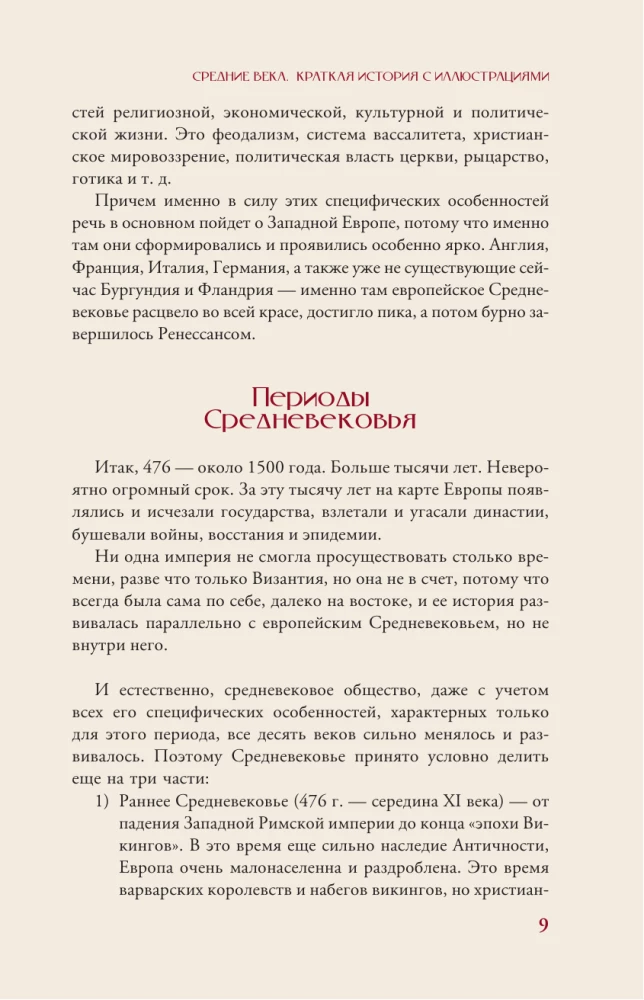 СРЕДНИЕ ВЕКА. КРАТКАЯ ИСТОРИЯ С ИЛЛЮСТРАЦИЯМИ

стей религиозной, экономической, культурной и политической жизни. Это феодализм, система вассалитета, христианское мировоззрение, политическая власть церкви, рыцарство, готика и т. д.

Причем именно в силу этих специфических особенностей речь в основном пойдет о Западной Европе, потому что именно там они сформировались и проявились особенно ярко. Англия, Франция, Италия, Германия, а также уже не существующие сейчас Бургундия и Фландрия — именно там европейское Средневековье расцвело во всей красе, достигло пика, а потом бурно завершилось Ренессансом.

Периоды Средневековья

Итак, 476 — около 1500 года. Больше тысячи лет. Невероятно огромный срок. За эту тысячу лет на карте Европы появлялись и исчезали государства, взлетали и угасали династии, бушевали войны, восстания и эпидемии.

Ни одна империя не смогла просуществовать столько времени, разве что только Византия, но она не в счет, потому что всегда была сама по себе, далеко на востоке, и ее история развивалась параллельно с европейским Средневековьем, но не внутри него.

И естественно, средневековое общество, даже с учетом всех его специфических особенностей, характерных только для этого периода, все десять веков сильно менялось и развивалось. Поэтому Средневековье принято условно делить еще на три части:

1) Раннее Средневековье (476 г. — середина XI века) — от падения Западной Римской империи до конца «эпохи Викингов». В это время еще сильно наследие Античности, Европа очень малонаселенна и раздроблена. Это время варварских королевств и набегов викингов, но христиан-

9